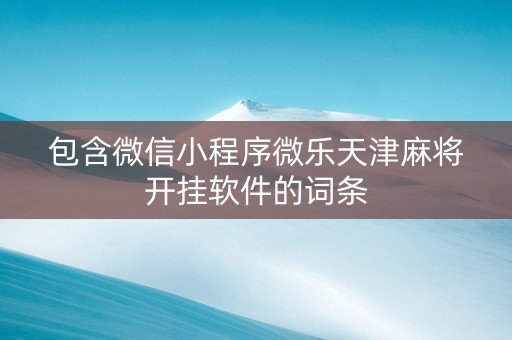 包含微信小程序微乐天津麻将开挂软件的词条